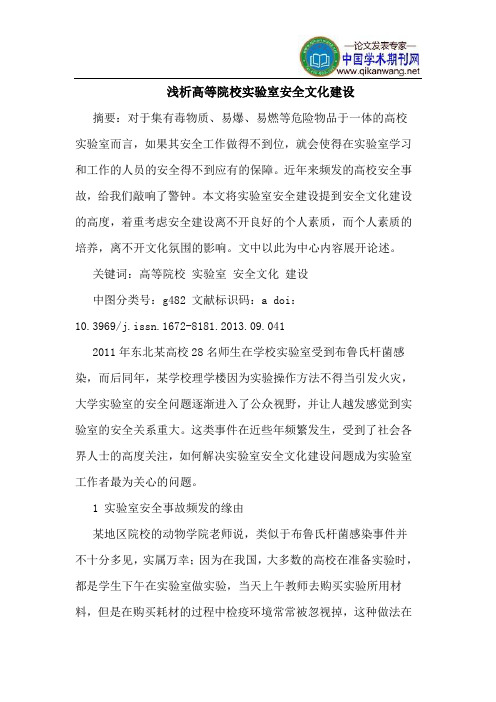 —论文发表专家—
中国学术期刊网
www.qikanwang.net

浅析高等院校实验室安全文化建设

摘要：对于集有毒物质、易爆、易燃等危险物品于一体的高校实验室而言，如果其安全工作做得不到位，就会使得在实验室学习和工作的人员的安全得不到应有的保障。近年来频发的高校安全事故，给我们敲响了警钟。本文将实验室安全建设提到安全文化建设的高度，着重考虑安全建设离不开良好的个人素质，而个人素质的培养，离不开文化氛围的影响。文中以此为中心内容展开论述。

关键词：高等院校 实验室 安全文化 建设

中图分类号：g482 文献标识码：a doi：10.3969/j.issn.1672-8181.2013.09.041

2011年东北某高校28名师生在学校实验室受到布鲁氏杆菌感染，而后同年，某学校理学楼因为实验操作方法不得当引发火灾，大学实验室的安全问题逐渐进入了公众视野，并让人越发感觉到实验室的安全关系重大。这类事件在近些年频繁发生，受到了社会各界人士的高度关注，如何解决实验室安全文化建设问题成为实验室工作者最为关心的问题。

1 实验室安全事故频发的缘由

某地区院校的动物学院老师说，类似于布鲁氏杆菌感染事件并不十分多见，实属万幸；因为在我国，大多数的高校在准备实验时，都是学生下午在实验室做实验，当天上午教师去购买实验所用材料，但是在购买耗材的过程中检疫环境常常被忽视掉，这种做法在